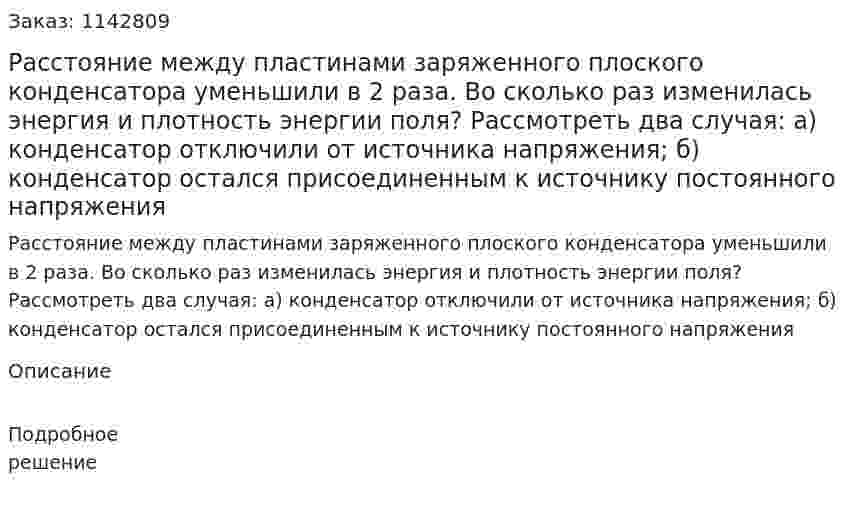 Заказ: 1142809

Расстояние между пластинами заряженного плоского конденсатора уменьшили в 2 раза. Во сколько раз изменилась энергия и плотность энергии поля? Рассмотреть два случая: а) конденсатор отключили от источника напряжения; б) конденсатор остался присоединенным к источнику постоянного напряжения

Расстояние между пластинами заряженного плоского конденсатора уменьшили в 2 раза. Во сколько раз изменилась энергия и плотность энергии поля? Рассмотреть два случая: а) конденсатор отключили от источника напряжения; б) конденсатор остался присоединенным к источнику постоянного напряжения

Описание

Подробное решение